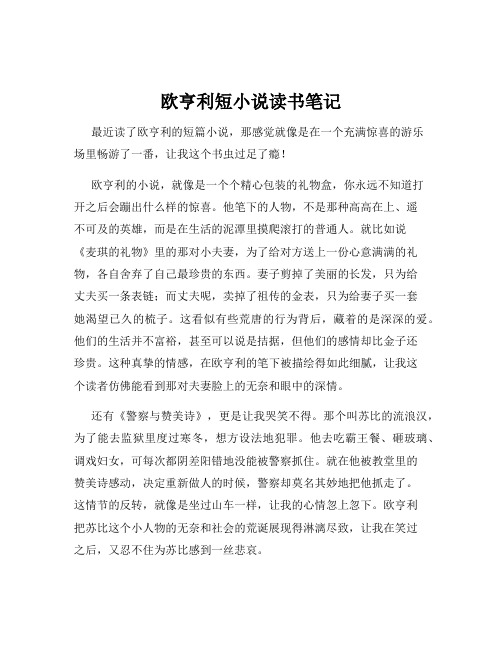 欧亨利短小说读书笔记

最近读了欧亨利的短篇小说，那感觉就像是在一个充满惊喜的游乐场里畅游了一番，让我这个书虫过足了瘾！

欧亨利的小说，就像是一个个精心包装的礼物盒，你永远不知道打开之后会蹦出什么样的惊喜。他笔下的人物，不是那种高高在上、遥不可及的英雄，而是在生活的泥潭里摸爬滚打的普通人。就比如说《麦琪的礼物》里的那对小夫妻，为了给对方送上一份心意满满的礼物，各自舍弃了自己最珍贵的东西。妻子剪掉了美丽的长发，只为给丈夫买一条表链；而丈夫呢，卖掉了祖传的金表，只为给妻子买一套她渴望已久的梳子。这看似有些荒唐的行为背后，藏着的是深深的爱。他们的生活并不富裕，甚至可以说是拮据，但他们的感情却比金子还珍贵。这种真挚的情感，在欧亨利的笔下被描绘得如此细腻，让我这个读者仿佛能看到那对夫妻脸上的无奈和眼中的深情。

还有《警察与赞美诗》，更是让我哭笑不得。那个叫苏比的流浪汉，为了能去监狱里度过寒冬，想方设法地犯罪。他去吃霸王餐、砸玻璃、调戏妇女，可每次都阴差阳错地没能被警察抓住。就在他被教堂里的赞美诗感动，决定重新做人的时候，警察却莫名其妙地把他抓走了。这情节的反转，就像是坐过山车一样，让我的心情忽上忽下。欧亨利把苏比这个小人物的无奈和社会的荒诞展现得淋漓尽致，让我在笑过之后，又忍不住为苏比感到一丝悲哀。